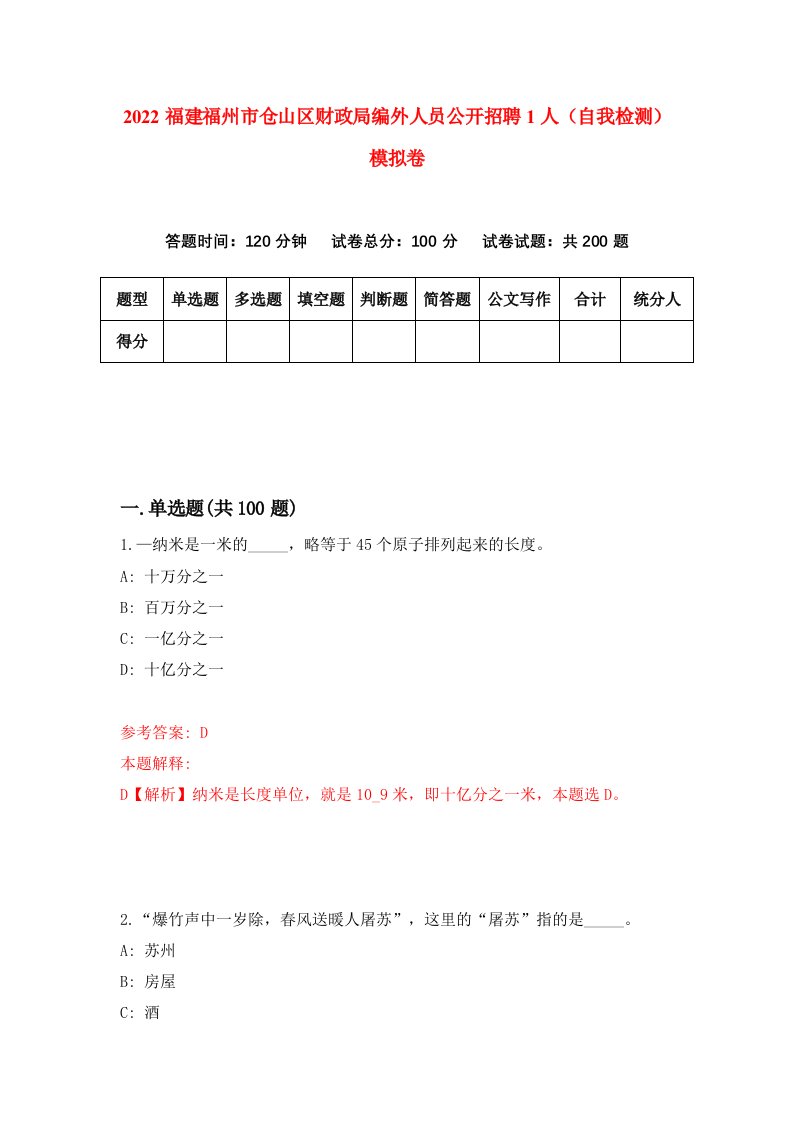 2022 福建福州市仓山区财政局编外人员公开招聘 1 人（自我检测）模拟卷

答题时间：120 分钟　试卷总分：100 分　试卷试题：共 200 题

| 题型 | 单选题 | 多选题 | 填空题 | 判断题 | 简答题 | 公文写作 | 合计 | 统分人 |
|---|---|---|---|---|---|---|---|---|
| 得分 | | | | | | | | |

一.单选题(共 100 题)

1.一纳米是一米的_____，略等于 45 个原子排列起来的长度。

A: 十万分之一

B: 百万分之一

C: 一亿分之一

D: 十亿分之一

参考答案: D

本题解释:

D【解析】纳米是长度单位，就是 10_9 米，即十亿分之一米，本题选 D。

2.“爆竹声中一岁除，春风送暖人屠苏”，这里的“屠苏”指的是_____。

A: 苏州

B: 房屋

C: 酒